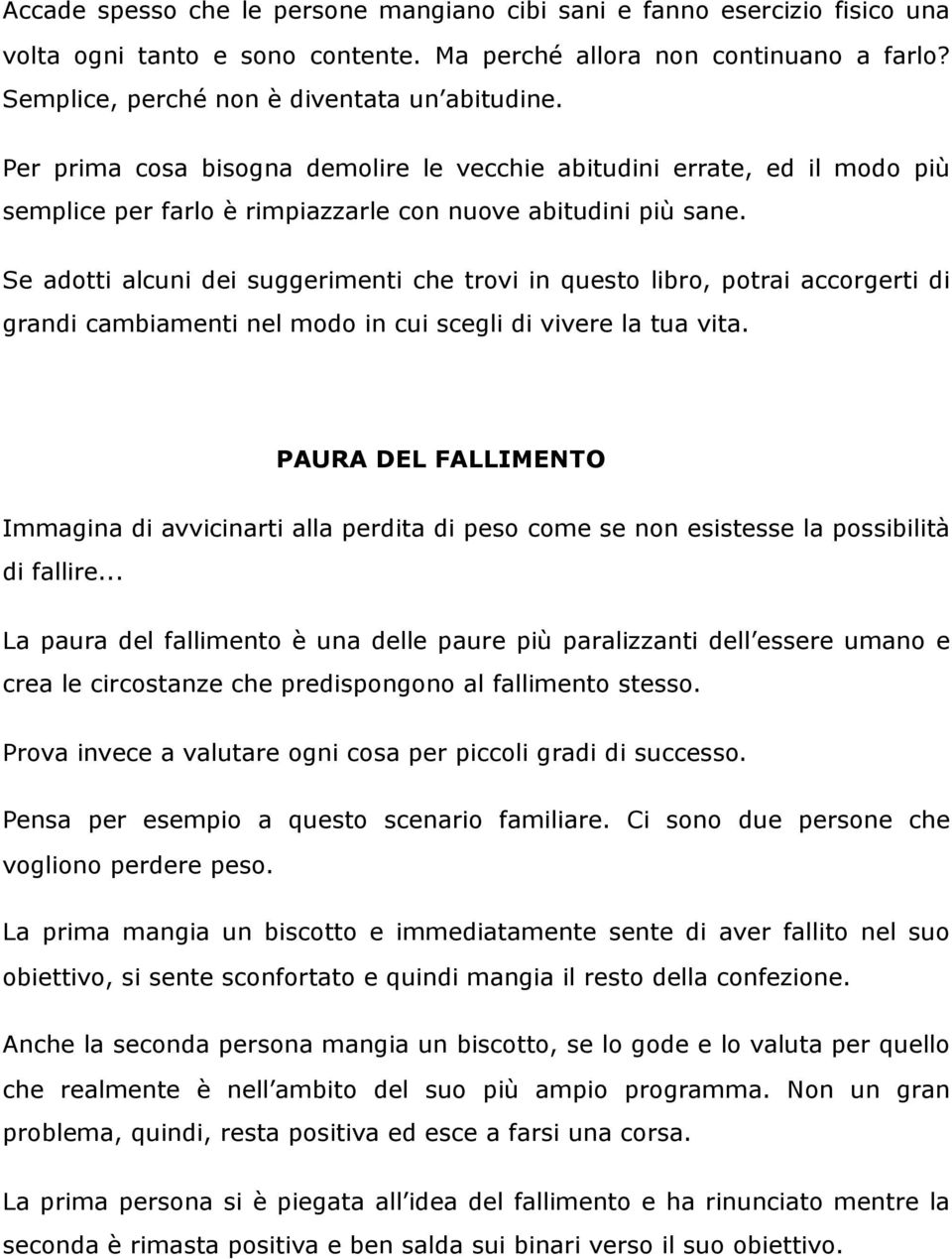 Accade spesso che le persone mangiano cibi sani e fanno esercizio fisico una volta ogni tanto e sono contente. Ma perché allora non continuano a farlo? Semplice, perché non è diventata un abitudine.

Per prima cosa bisogna demolire le vecchie abitudini errate, ed il modo più semplice per farlo è rimpiazzarle con nuove abitudini più sane.

Se adotti alcuni dei suggerimenti che trovi in questo libro, potrai accorgerti di grandi cambiamenti nel modo in cui scegli di vivere la tua vita.

PAURA DEL FALLIMENTO

Immagina di avvicinarti alla perdita di peso come se non esistesse la possibilità di fallire...

La paura del fallimento è una delle paure più paralizzanti dell essere umano e crea le circostanze che predispongono al fallimento stesso.

Prova invece a valutare ogni cosa per piccoli gradi di successo.

Pensa per esempio a questo scenario familiare. Ci sono due persone che vogliono perdere peso.

La prima mangia un biscotto e immediatamente sente di aver fallito nel suo obiettivo, si sente sconfortato e quindi mangia il resto della confezione.

Anche la seconda persona mangia un biscotto, se lo gode e lo valuta per quello che realmente è nell ambito del suo più ampio programma. Non un gran problema, quindi, resta positiva ed esce a farsi una corsa.

La prima persona si è piegata all idea del fallimento e ha rinunciato mentre la seconda è rimasta positiva e ben salda sui binari verso il suo obiettivo.